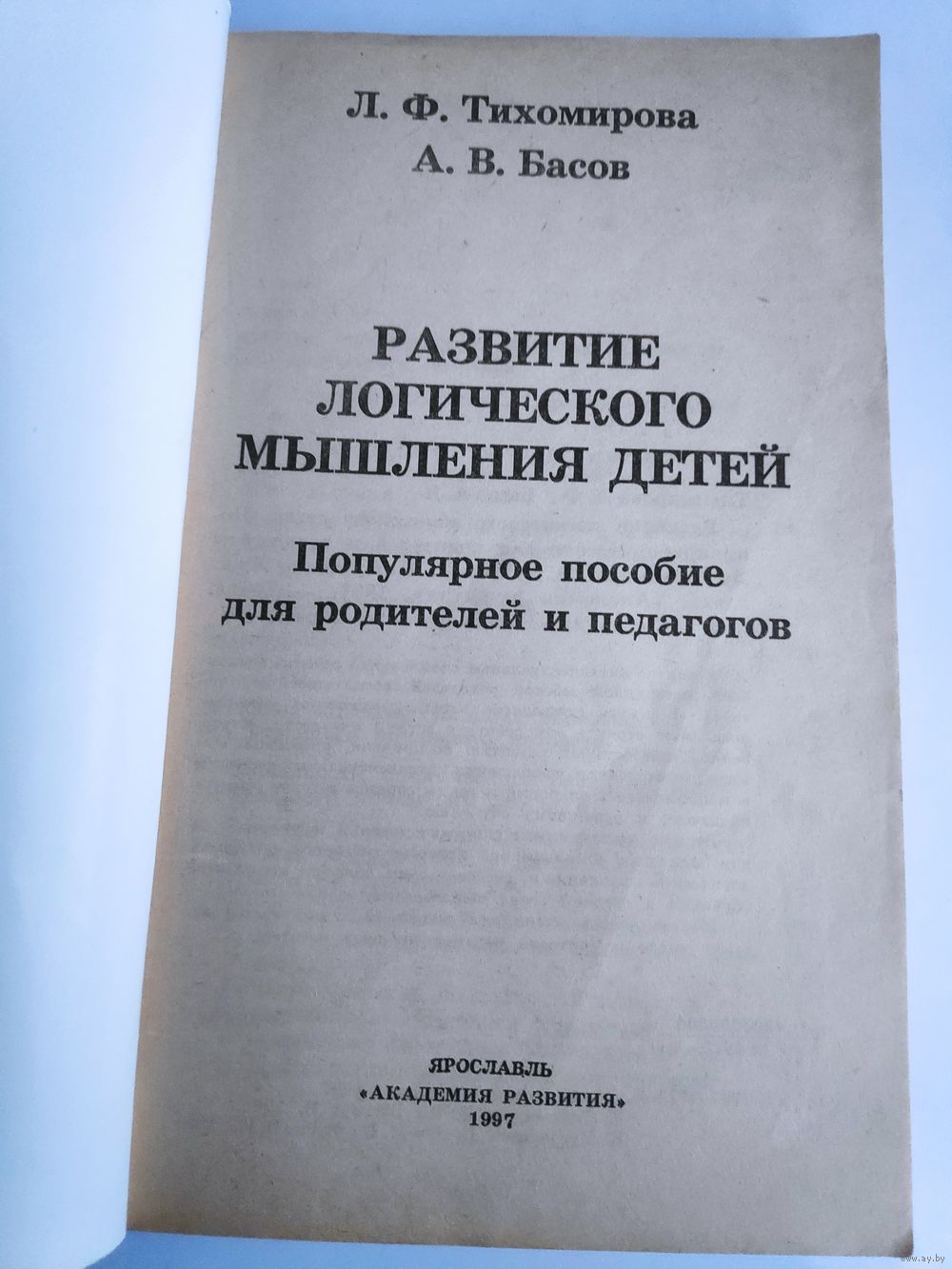 Л. Ф. Тихомирова

А. В. Басов

РАЗВИТИЕ
ЛОГИЧЕСКОГО
МЫШЛЕНИЯ ДЕТЕЙ

Популярное пособие
для родителей и педагогов

ЯРОСЛАВЛЬ
«АКАДЕМИЯ РАЗВИТИЯ»
1997

www.ay.by